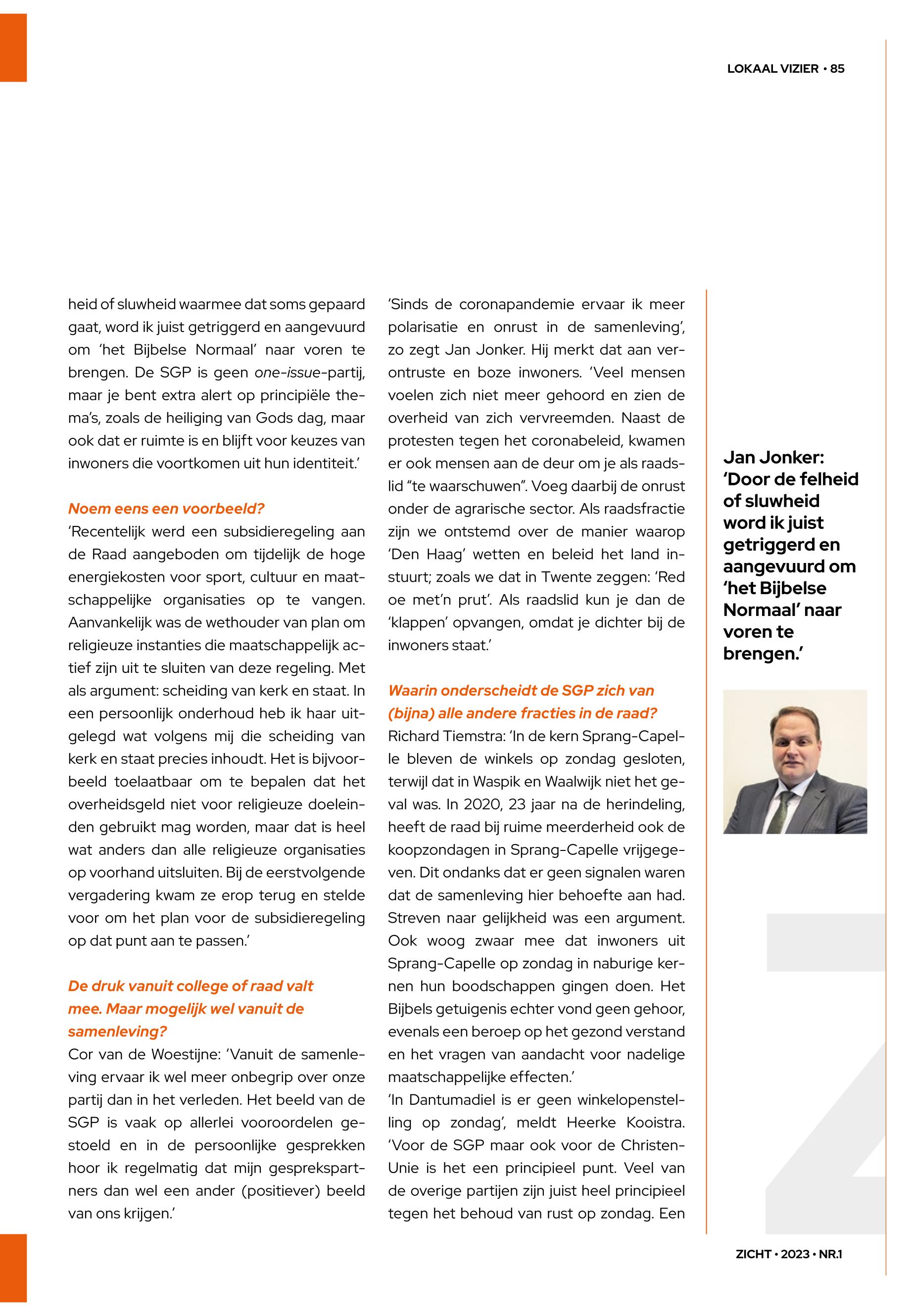 LOKAAL VIZIER • 85

heid of sluwheid waarmee dat soms gepaard gaat, word ik juist getriggerd en aangevuurd om 'het Bijbelse Normaal' naar voren te brengen. De SGP is geen one-issue-partij, maar je bent extra alert op principiële thema's, zoals de heiliging van Gods dag, maar ook dat er ruimte is en blijft voor keuzes van inwoners die voortkomen uit hun identiteit.'

Noem eens een voorbeeld?
'Recentelijk werd een subsidieregeling aan de Raad aangeboden om tijdelijk de hoge energiekosten voor sport, cultuur en maatschappelijke organisaties op te vangen. Aanvankelijk was de wethouder van plan om religieuze instanties die maatschappelijk actief zijn uit te sluiten van deze regeling. Met als argument: scheiding van kerk en staat. In een persoonlijk onderhoud heb ik haar uitgelegd wat volgens mij die scheiding van kerk en staat precies inhoudt. Het is bijvoorbeeld toelaatbaar om te bepalen dat het overheidsgeld niet voor religieuze doeleinden gebruikt mag worden, maar dat is heel wat anders dan alle religieuze organisaties op voorhand uitsluiten. Bij de eerstvolgende vergadering kwam ze erop terug en stelde voor om het plan voor de subsidieregeling op dat punt aan te passen.'

De druk vanuit college of raad valt mee. Maar mogelijk wel vanuit de samenleving?
Cor van de Woestijne: 'Vanuit de samenleving ervaar ik wel meer onbegrip over onze partij dan in het verleden. Het beeld van de SGP is vaak op allerlei vooroordelen gestoeld en in de persoonlijke gesprekken hoor ik regelmatig dat mijn gesprekspartners dan wel een ander (positiever) beeld van ons krijgen.'

'Sinds de coronapandemie ervaar ik meer polarisatie en onrust in de samenleving', zo zegt Jan Jonker. Hij merkt dat aan verontruste en boze inwoners. 'Veel mensen voelen zich niet meer gehoord en zien de overheid van zich vervreemden. Naast de protesten tegen het coronabeleid, kwamen er ook mensen aan de deur om je als raadslid "te waarschuwen". Voeg daarbij de onrust onder de agrarische sector. Als raadsfractie zijn we ontstemd over de manier waarop 'Den Haag' wetten en beleid het land instuurt; zoals we dat in Twente zeggen: 'Red oe met'n prut'. Als raadslid kun je dan de 'klappen' opvangen, omdat je dichter bij de inwoners staat.'

Waarin onderscheidt de SGP zich van (bijna) alle andere fracties in de raad?
Richard Tiemstra: 'In de kern Sprang-Capelle bleven de winkels op zondag gesloten, terwijl dat in Waspik en Waalwijk niet het geval was. In 2020, 23 jaar na de herindeling, heeft de raad bij ruime meerderheid ook de koopzondagen in Sprang-Capelle vrijgegeven. Dit ondanks dat er geen signalen waren dat de samenleving hier behoefte aan had. Streven naar gelijkheid was een argument. Ook woog zwaar mee dat inwoners uit Sprang-Capelle op zondag in naburige kernen hun boodschappen gingen doen. Het Bijbels getuigenis echter vond geen gehoor, evenals een beroep op het gezond verstand en het vragen van aandacht voor nadelige maatschappelijke effecten.'
'In Dantumadiel is er geen winkelopenstelling op zondag', meldt Heerke Kooistra. 'Voor de SGP maar ook voor de ChristenUnie is het een principieel punt. Veel van de overige partijen zijn juist heel principieel tegen het behoud van rust op zondag. Een

Jan Jonker: 'Door de felheid of sluwheid word ik juist getriggerd en aangevuurd om 'het Bijbelse Normaal' naar voren te brengen.'

ZICHT • 2023 • NR.1